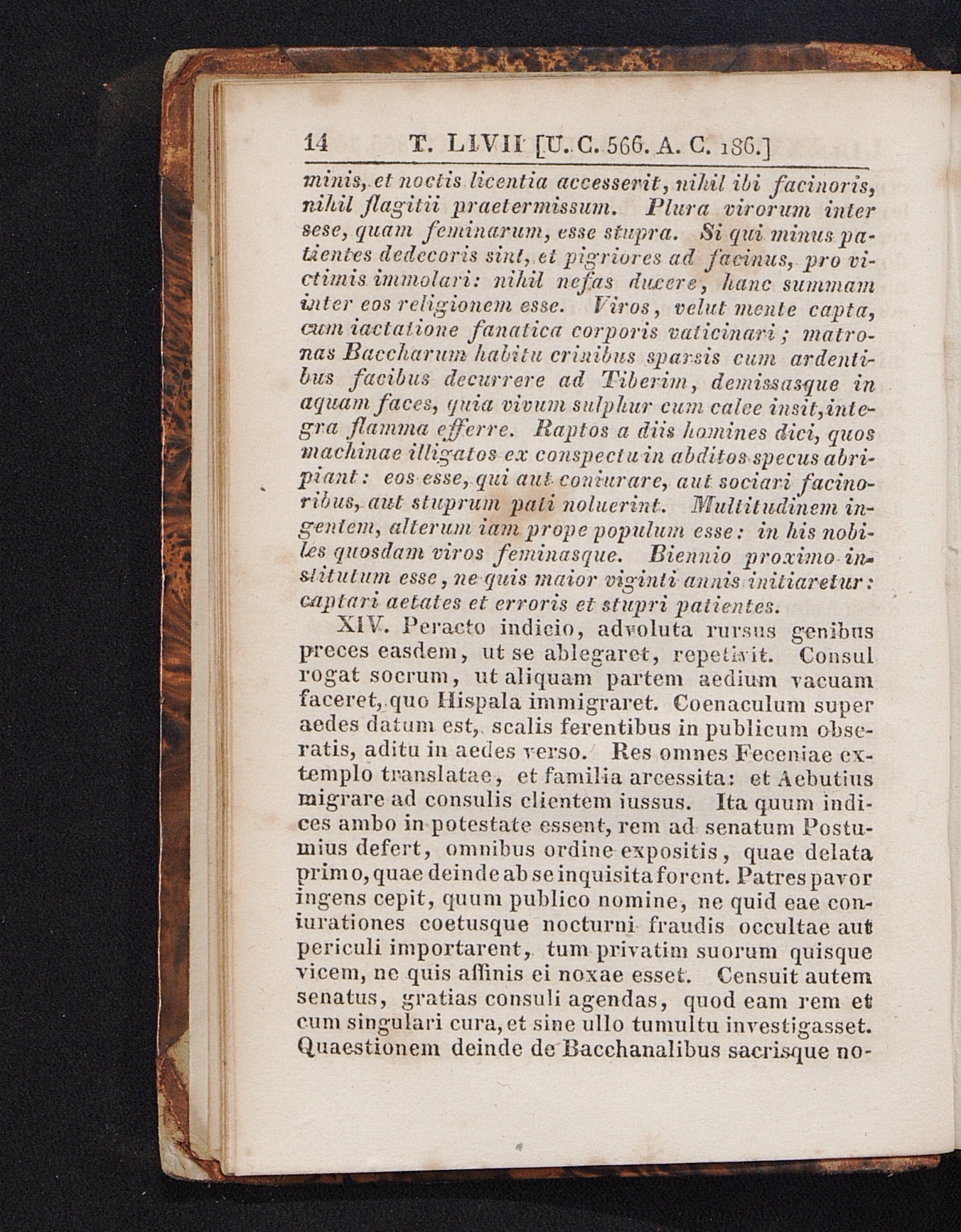 14 T. LIVII [U. C. 566. A. C. 186.]

minis, et noctis licentia accesserit, nihil ibi facinoris, nihil flagitii praetermissum. Plura virorum inter sese, quam feminarum, esse stupra. Si qui minus patientes dedecoris sint, et pigriores ad facinus, pro victimis immolari: nihil nefas ducere, hanc summam inter eos religionem esse. Viros, velut mente capta, cum iactatione fanatica corporis vaticinari; matronas Baccharum habitu crinibus sparsis cum ardentibus facibus decurrere ad Tiberim, demissasque in aquam faces, quia vivum sulphur cum calce insit, integra flamma efferre. Raptos a diis homines dici, quos machinae illigatos ex conspectu in abditos specus abripiant: eos esse, qui aut coniurare, aut sociari facinoribus, aut stuprum pati noluerint. Multitudinem ingentem, alterum iam prope populum esse: in his nobiles quosdam viros feminasque. Biennio proximo institutum esse, ne quis maior viginti annis initiaretur: captari aetates et erroris et stupri patientes.

XIV. Peracto indicio, advoluta rursus genibus preces easdem, ut se ablegaret, repetivit. Consul rogat socrum, ut aliquam partem aedium vacuam faceret, quo Hispala immigraret. Coenaculum super aedes datum est, scalis ferentibus in publicum obseratis, aditu in aedes verso. Res omnes Feceniae extemplo translatae, et familia arcessita: et Aebutius migrare ad consulis clientem iussus. Ita quum indices ambo in potestate essent, rem ad senatum Postumius defert, omnibus ordine expositis, quae delata primo, quae deinde ab se inquisita forent. Patres pavor ingens cepit, quum publico nomine, ne quid eae coniurationes coetusque nocturni fraudis occultae aut periculi importarent, tum privatim suorum quisque vicem, ne quis affinis ei noxae esset. Censuit autem senatus, gratias consuli agendas, quod eam rem et cum singulari cura, et sine ullo tumultu investigasset. Quaestionem deinde de Bacchanalibus sacrisque no-